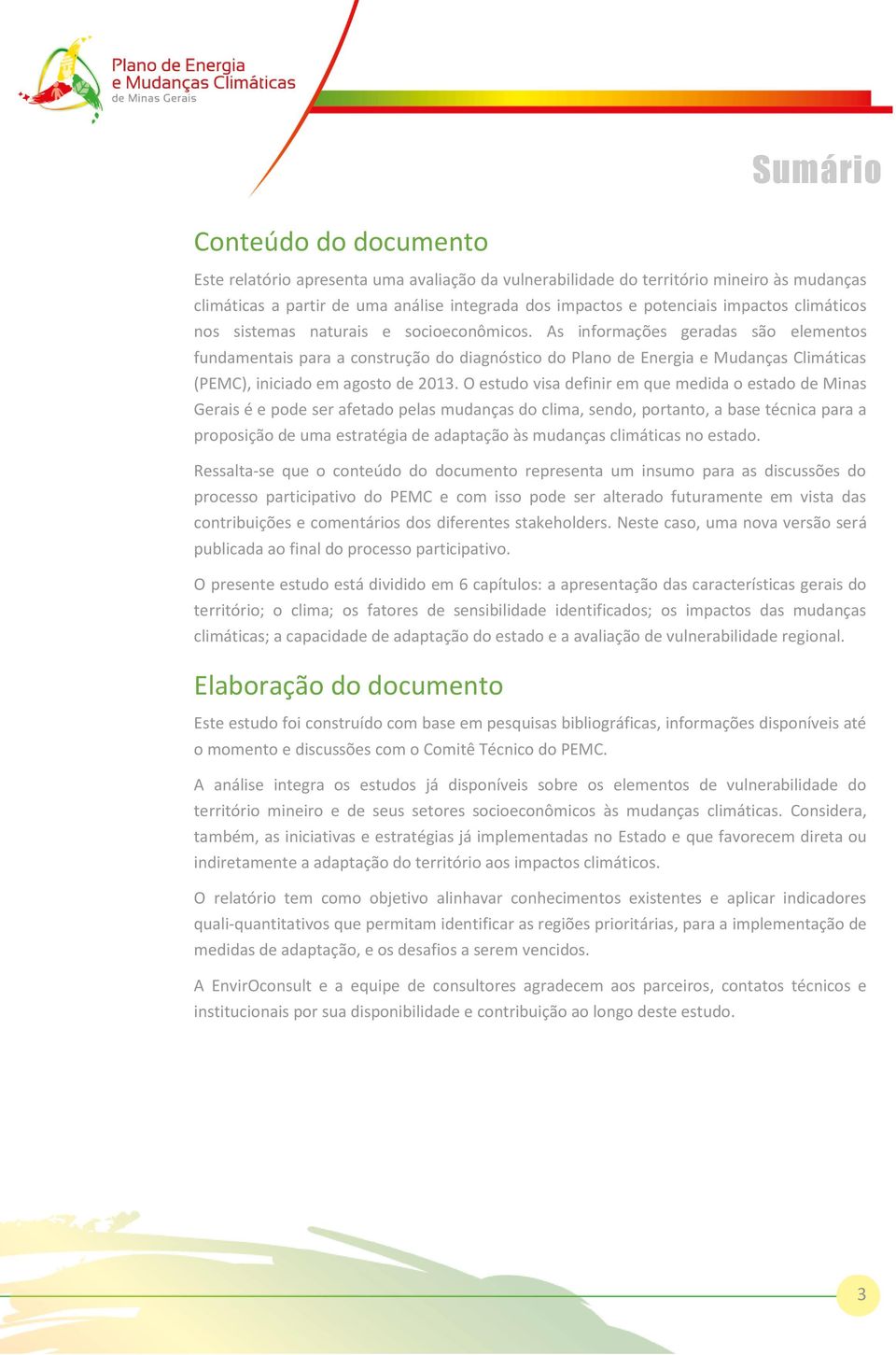 Plano de Energia
e Mudanças Climáticas
de Minas Gerais

Sumário

Conteúdo do documento

Este relatório apresenta uma avaliação da vulnerabilidade do território mineiro às mudanças climáticas a partir de uma análise integrada dos impactos e potenciais impactos climáticos nos sistemas naturais e socioeconômicos. As informações geradas são elementos fundamentais para a construção do diagnóstico do Plano de Energia e Mudanças Climáticas (PEMC), iniciado em agosto de 2013. O estudo visa definir em que medida o estado de Minas Gerais é e pode ser afetado pelas mudanças do clima, sendo, portanto, a base técnica para a proposição de uma estratégia de adaptação às mudanças climáticas no estado.

Ressalta-se que o conteúdo do documento representa um insumo para as discussões do processo participativo do PEMC e com isso pode ser alterado futuramente em vista das contribuições e comentários dos diferentes stakeholders. Neste caso, uma nova versão será publicada ao final do processo participativo.

O presente estudo está dividido em 6 capítulos: a apresentação das características gerais do território; o clima; os fatores de sensibilidade identificados; os impactos das mudanças climáticas; a capacidade de adaptação do estado e a avaliação de vulnerabilidade regional.

Elaboração do documento

Este estudo foi construído com base em pesquisas bibliográficas, informações disponíveis até o momento e discussões com o Comitê Técnico do PEMC.

A análise integra os estudos já disponíveis sobre os elementos de vulnerabilidade do território mineiro e de seus setores socioeconômicos às mudanças climáticas. Considera, também, as iniciativas e estratégias já implementadas no Estado e que favorecem direta ou indiretamente a adaptação do território aos impactos climáticos.

O relatório tem como objetivo alinhavar conhecimentos existentes e aplicar indicadores quali-quantitativos que permitam identificar as regiões prioritárias, para a implementação de medidas de adaptação, e os desafios a serem vencidos.

A EnvirOconsult e a equipe de consultores agradecem aos parceiros, contatos técnicos e institucionais por sua disponibilidade e contribuição ao longo deste estudo.

3